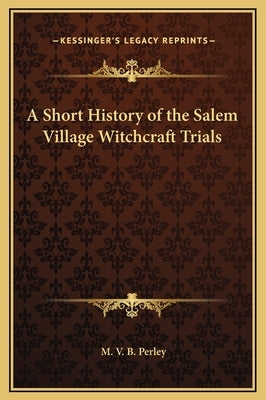 —KESSINGER'S LEGACY REPRINTS—

A Short History of the Salem Village Witchcraft Trials

M. V. B. Perley